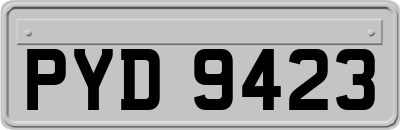 PYD 9423